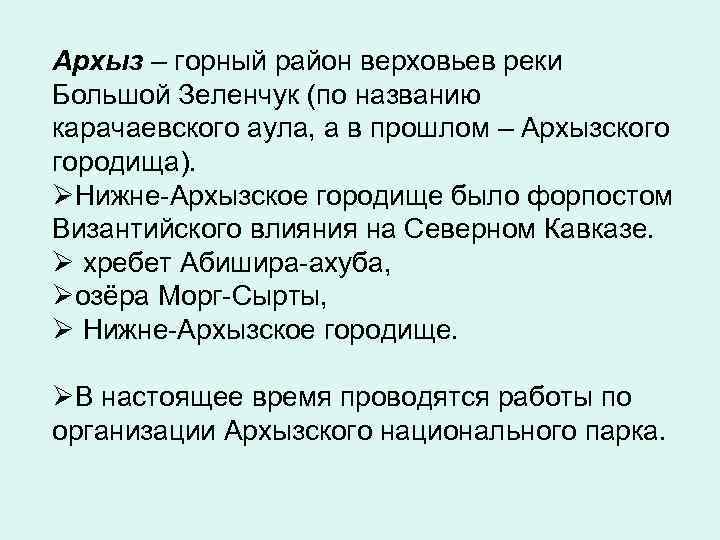 Архыз – горный район верховьев реки Большой Зеленчук (по названию карачаевского аула, а в прошлом – Архызского городища).
➢Нижне-Архызское городище было форпостом Византийского влияния на Северном Кавказе.
➢ хребет Абишира-ахуба,
➢озёра Морг-Сырты,
➢ Нижне-Архызское городище.

➢В настоящее время проводятся работы по организации Архызского национального парка.